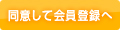 同意して会員登録へ